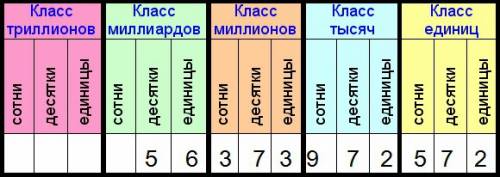 | Класс триллионов | | | Класс миллиардов | | | Класс миллионов | | | Класс тысяч | | | Класс единиц | | |
|---|---|---|---|---|---|---|---|---|---|---|---|---|---|---|
| сотни | десятки | единицы | сотни | десятки | единицы | сотни | десятки | единицы | сотни | десятки | единицы | сотни | десятки | единицы |
| | | | | 5 | 6 | 3 | 7 | 3 | 9 | 7 | 2 | 5 | 7 | 2 |